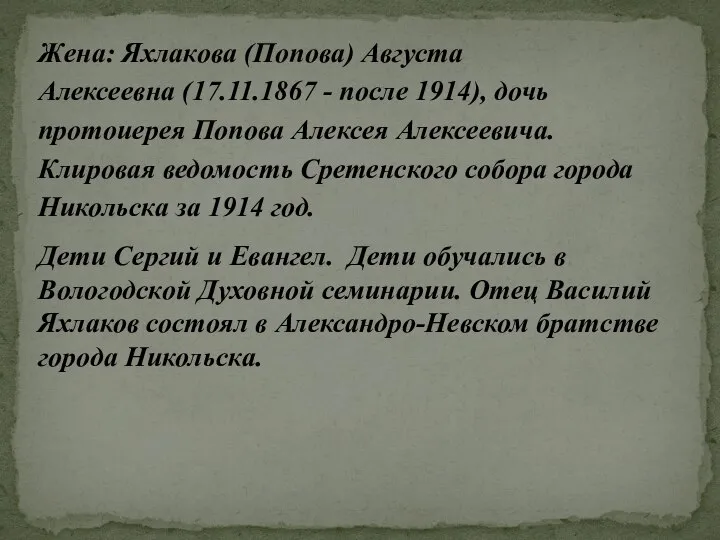 Жена: Яхлакова (Попова) Августа Алексеевна (17.11.1867 - после 1914), дочь протоиерея Попова Алексея Алексеевича. Клировая ведомость Сретенского собора города Никольска за 1914 год.

Дети Сергий и Евангел. Дети обучались в Вологодской Духовной семинарии. Отец Василий Яхлаков состоял в Александро-Невском братстве города Никольска.